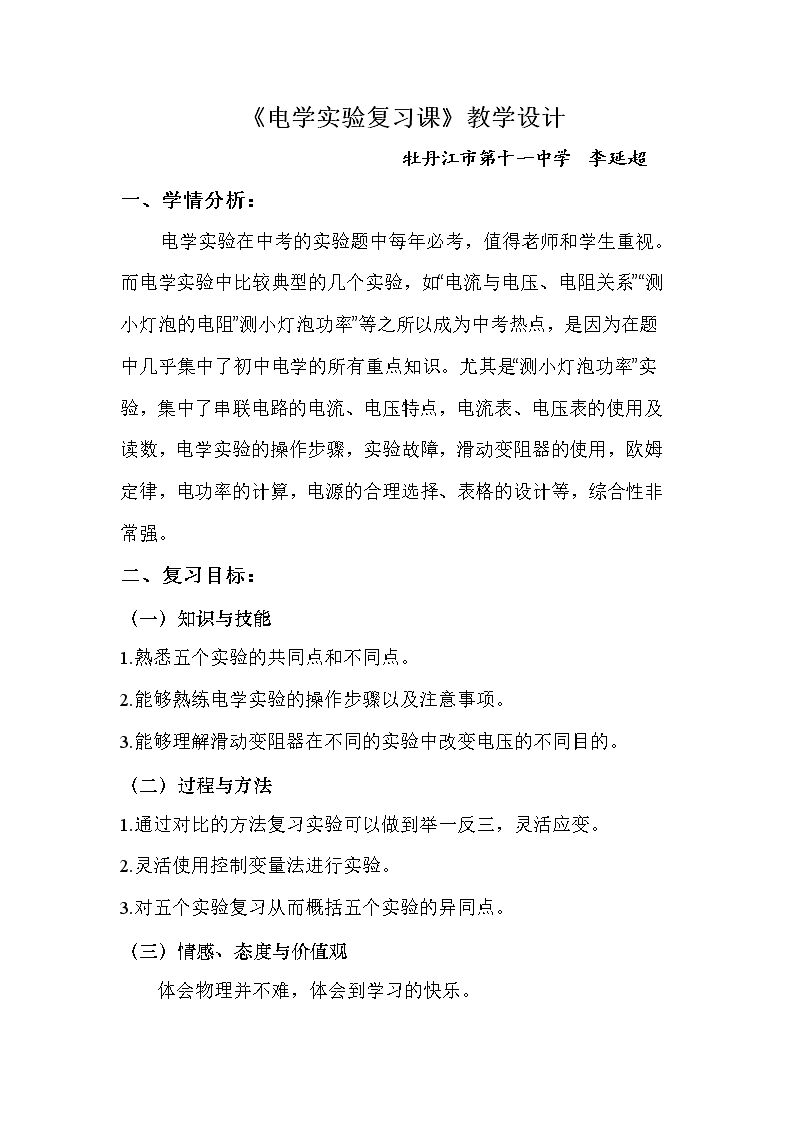 《电学实验复习课》教学设计

牡丹江市第十一中学 李延超

一、学情分析：

电学实验在中考的实验题中每年必考，值得老师和学生重视。而电学实验中比较典型的几个实验，如“电流与电压、电阻关系”“测小灯泡的电阻”测小灯泡功率”等之所以成为中考热点，是因为在题中几乎集中了初中电学的所有重点知识。尤其是“测小灯泡功率”实验，集中了串联电路的电流、电压特点，电流表、电压表的使用及读数，电学实验的操作步骤，实验故障，滑动变阻器的使用，欧姆定律，电功率的计算，电源的合理选择、表格的设计等，综合性非常强。

二、复习目标：

（一）知识与技能

1.熟悉五个实验的共同点和不同点。

2.能够熟练电学实验的操作步骤以及注意事项。

3.能够理解滑动变阻器在不同的实验中改变电压的不同目的。

（二）过程与方法

1.通过对比的方法复习实验可以做到举一反三，灵活应变。

2.灵活使用控制变量法进行实验。

3.对五个实验复习从而概括五个实验的异同点。

（三）情感、态度与价值观

体会物理并不难，体会到学习的快乐。